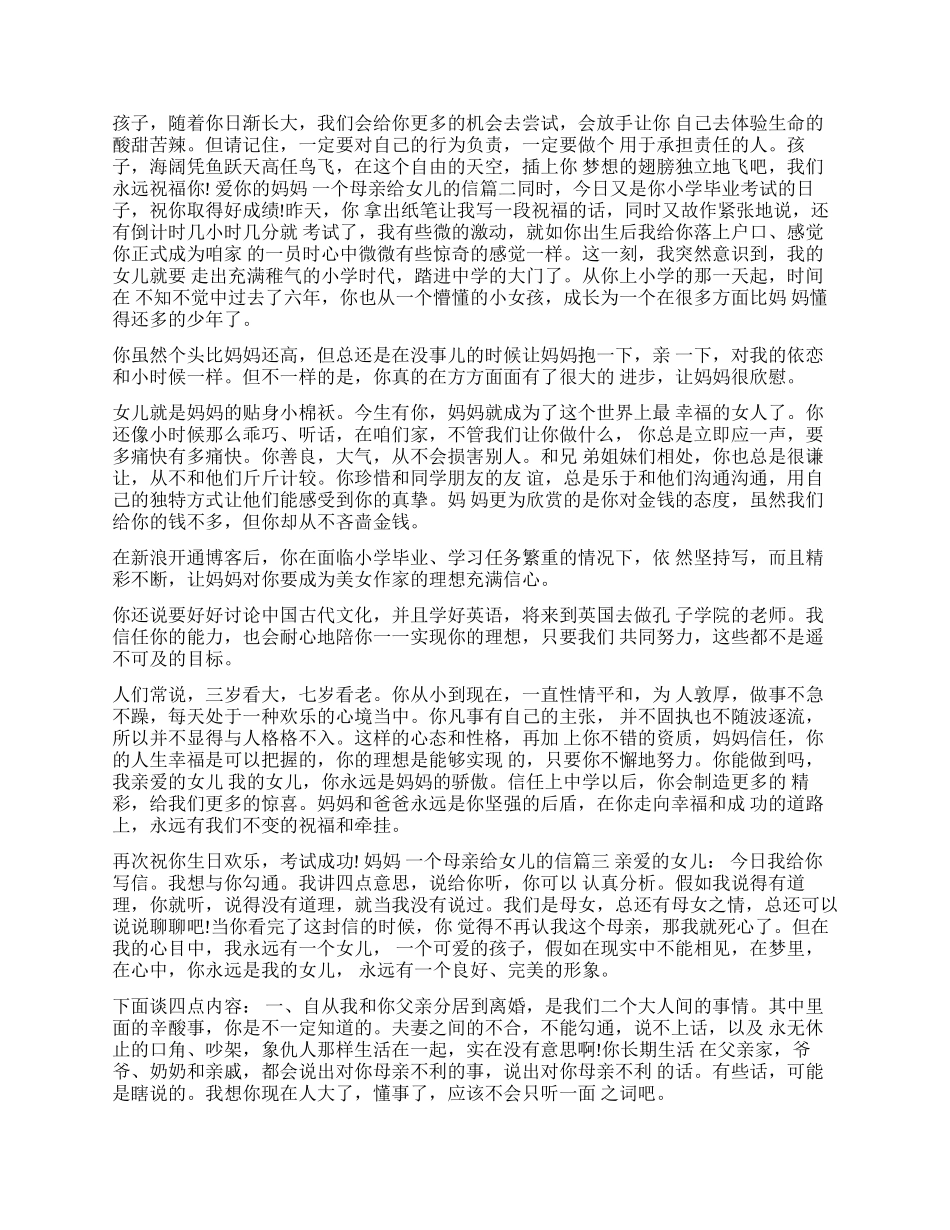 孩子，随着你日渐长大，我们会给你更多的机会去尝试，会放手让你 自己去体验生命的酸甜苦辣。但请记住，一定要对自己的行为负责，一定要做个 用于承担责任的人。孩子，海阔凭鱼跃天高任鸟飞，在这个自由的天空，插上你 梦想的翅膀独立地飞吧，我们永远祝福你! 爱你的妈妈 一个母亲给女儿的信篇二同时，今日又是你小学毕业考试的日子，祝你取得好成绩!昨天，你 拿出纸笔让我写一段祝福的话，同时又故作紧张地说，还有倒计时几小时几分就 考试了，我有些微的激动，就如你出生后我给你落上户口、感觉你正式成为咱家 的一员时心中微微有些惊奇的感觉一样。这一刻，我突然意识到，我的女儿就要 走出充满稚气的小学时代，踏进中学的大门了。从你上小学的那一天起，时间在 不知不觉中过去了六年，你也从一个懵懂的小女孩，成长为一个在很多方面比妈 妈懂得还多的少年了。

你虽然个头比妈妈还高，但总还是在没事儿的时候让妈妈抱一下，亲 一下，对我的依恋和小时候一样。但不一样的是，你真的在方方面面有了很大的 进步，让妈妈很欣慰。

女儿就是妈妈的贴身小棉袄。今生有你，妈妈就成为了这个世界上最 幸福的女人了。你还像小时候那么乖巧、听话，在咱们家，不管我们让你做什么， 你总是立即应一声，要多痛快有多痛快。你善良，大气，从不会损害别人。和兄 弟姐妹们相处，你也总是很谦让，从不和他们斤斤计较。你珍惜和同学朋友的友 谊，总是乐于和他们沟通沟通，用自己的独特方式让他们能感受到你的真挚。妈 妈更为欣赏的是你对金钱的态度，虽然我们给你的钱不多，但你却从不吝啬金钱。

在新浪开通博客后，你在面临小学毕业、学习任务繁重的情况下，依 然坚持写，而且精彩不断，让妈妈对你要成为美女作家的理想充满信心。

你还说要好好讨论中国古代文化，并且学好英语，将来到英国去做孔 子学院的老师。我信任你的能力，也会耐心地陪你一一实现你的理想，只要我们 共同努力，这些都不是遥不可及的目标。

人们常说，三岁看大，七岁看老。你从小到现在，一直性情平和，为 人敦厚，做事不急不躁，每天处于一种欢乐的心境当中。你凡事有自己的主张， 并不固执也不随波逐流，所以并不显得与人格格不入。这样的心态和性格，再加 上你不错的资质，妈妈信任，你的人生幸福是可以把握的，你的理想是能够实现 的，只要你不懈地努力。你能做到吗，我亲爱的女儿 我的女儿，你永远是妈妈的骄傲。信任上中学以后，你会制造更多的 精彩，给我们更多的惊喜。妈妈和爸爸永远是你坚强的后盾，在你走向幸福和成 功的道路上，永远有我们不变的祝福和牵挂。

再次祝你生日欢乐，考试成功! 妈妈 一个母亲给女儿的信篇三 亲爱的女儿： 今日我给你写信。我想与你勾通。我讲四点意思，说给你听，你可以 认真分析。假如我说得有道理，你就听，说得没有道理，就当我没有说过。我们是母女，总还有母女之情，总还可以说说聊聊吧!当你看完了这封信的时候，你 觉得不再认我这个母亲，那我就死心了。但在我的心目中，我永远有一个女儿， 一个可爱的孩子，假如在现实中不能相见，在梦里，在心中，你永远是我的女儿， 永远有一个良好、完美的形象。

下面谈四点内容： 一、自从我和你父亲分居到离婚，是我们二个大人间的事情。其中里面的辛酸事，你是不一定知道的。夫妻之间的不合，不能勾通，说不上话，以及 永无休止的口角、吵架，象仇人那样生活在一起，实在没有意思啊!你长期生活 在父亲家，爷爷、奶奶和亲戚，都会说出对你母亲不利的事，说出对你母亲不利 的话。有些话，可能是瞎说的。我想你现在人大了，懂事了，应该不会只听一面 之词吧。